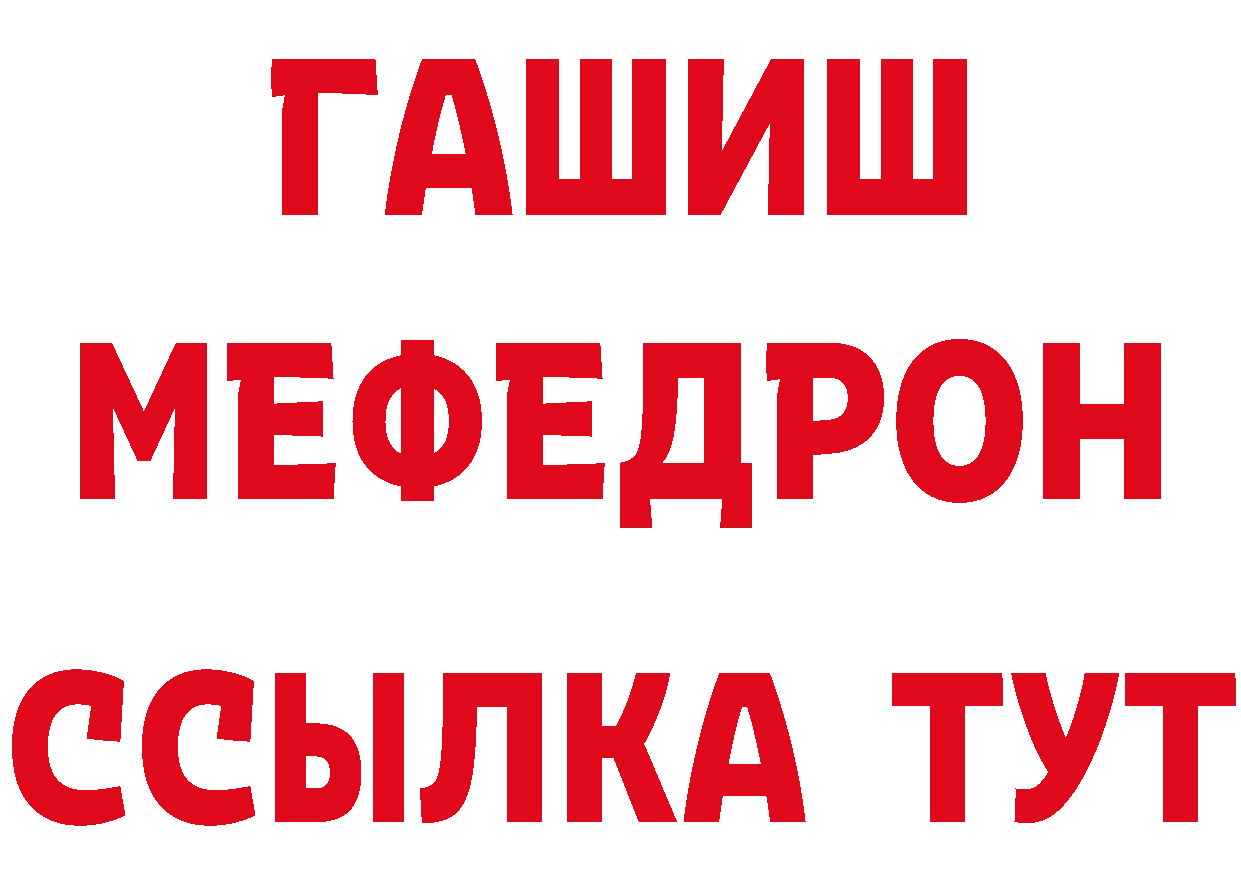 ГАШИШ
МЕФЕДРОН
ССЫЛКА ТУТ